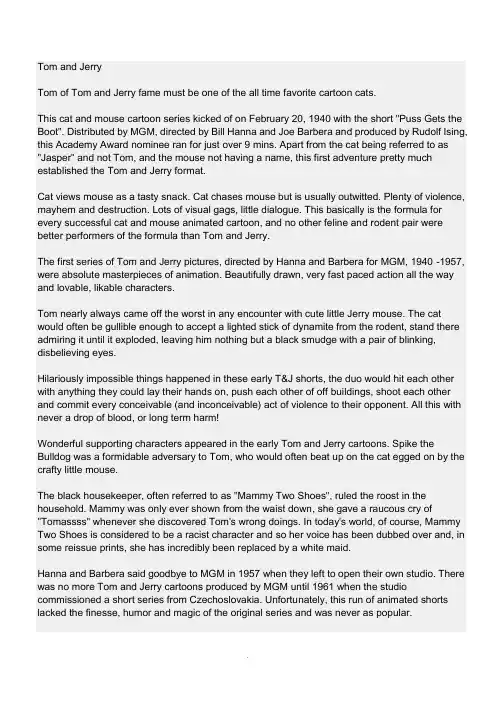 Tom and Jerry

Tom of Tom and Jerry fame must be one of the all time favorite cartoon cats.

This cat and mouse cartoon series kicked of on February 20, 1940 with the short "Puss Gets the Boot". Distributed by MGM, directed by Bill Hanna and Joe Barbera and produced by Rudolf Ising, this Academy Award nominee ran for just over 9 mins. Apart from the cat being referred to as "Jasper" and not Tom, and the mouse not having a name, this first adventure pretty much established the Tom and Jerry format.

Cat views mouse as a tasty snack. Cat chases mouse but is usually outwitted. Plenty of violence, mayhem and destruction. Lots of visual gags, little dialogue. This basically is the formula for every successful cat and mouse animated cartoon, and no other feline and rodent pair were better performers of the formula than Tom and Jerry.

The first series of Tom and Jerry pictures, directed by Hanna and Barbera for MGM, 1940 -1957, were absolute masterpieces of animation. Beautifully drawn, very fast paced action all the way and lovable, likable characters.

Tom nearly always came off the worst in any encounter with cute little Jerry mouse. The cat would often be gullible enough to accept a lighted stick of dynamite from the rodent, stand there admiring it until it exploded, leaving him nothing but a black smudge with a pair of blinking, disbelieving eyes.

Hilariously impossible things happened in these early T&J shorts, the duo would hit each other with anything they could lay their hands on, push each other of off buildings, shoot each other and commit every conceivable (and inconceivable) act of violence to their opponent. All this with never a drop of blood, or long term harm!

Wonderful supporting characters appeared in the early Tom and Jerry cartoons. Spike the Bulldog was a formidable adversary to Tom, who would often beat up on the cat egged on by the crafty little mouse.

The black housekeeper, often referred to as "Mammy Two Shoes", ruled the roost in the household. Mammy was only ever shown from the waist down, she gave a raucous cry of "Tomassss" whenever she discovered Tom's wrong doings. In today's world, of course, Mammy Two Shoes is considered to be a racist character and so her voice has been dubbed over and, in some reissue prints, she has incredibly been replaced by a white maid.

Hanna and Barbera said goodbye to MGM in 1957 when they left to open their own studio. There was no more Tom and Jerry cartoons produced by MGM until 1961 when the studio commissioned a short series from Czechoslovakia. Unfortunately, this run of animated shorts lacked the finesse, humor and magic of the original series and was never as popular.